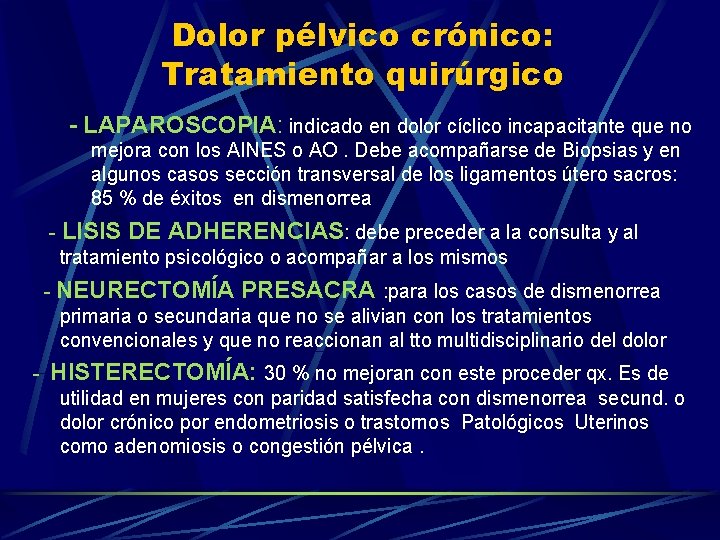 Dolor pélvico crónico: Tratamiento quirúrgico

- LAPAROSCOPIA: indicado en dolor cíclico incapacitante que no mejora con los AINES o AO . Debe acompañarse de Biopsias y en algunos casos sección transversal de los ligamentos útero sacros: 85 % de éxitos en dismenorrea

- LISIS DE ADHERENCIAS: debe preceder a la consulta y al tratamiento psicológico o acompañar a los mismos

- NEURECTOMÍA PRESACRA :para los casos de dismenorrea primaria o secundaria que no se alivian con los tratamientos convencionales y que no reaccionan al tto multidisciplinario del dolor

- HISTERECTOMÍA: 30 % no mejoran con este proceder qx. Es de utilidad en mujeres con paridad satisfecha con dismenorrea secund. o dolor crónico por endometriosis o trastornos Patológicos Uterinos como adenomiosis o congestión pélvica .